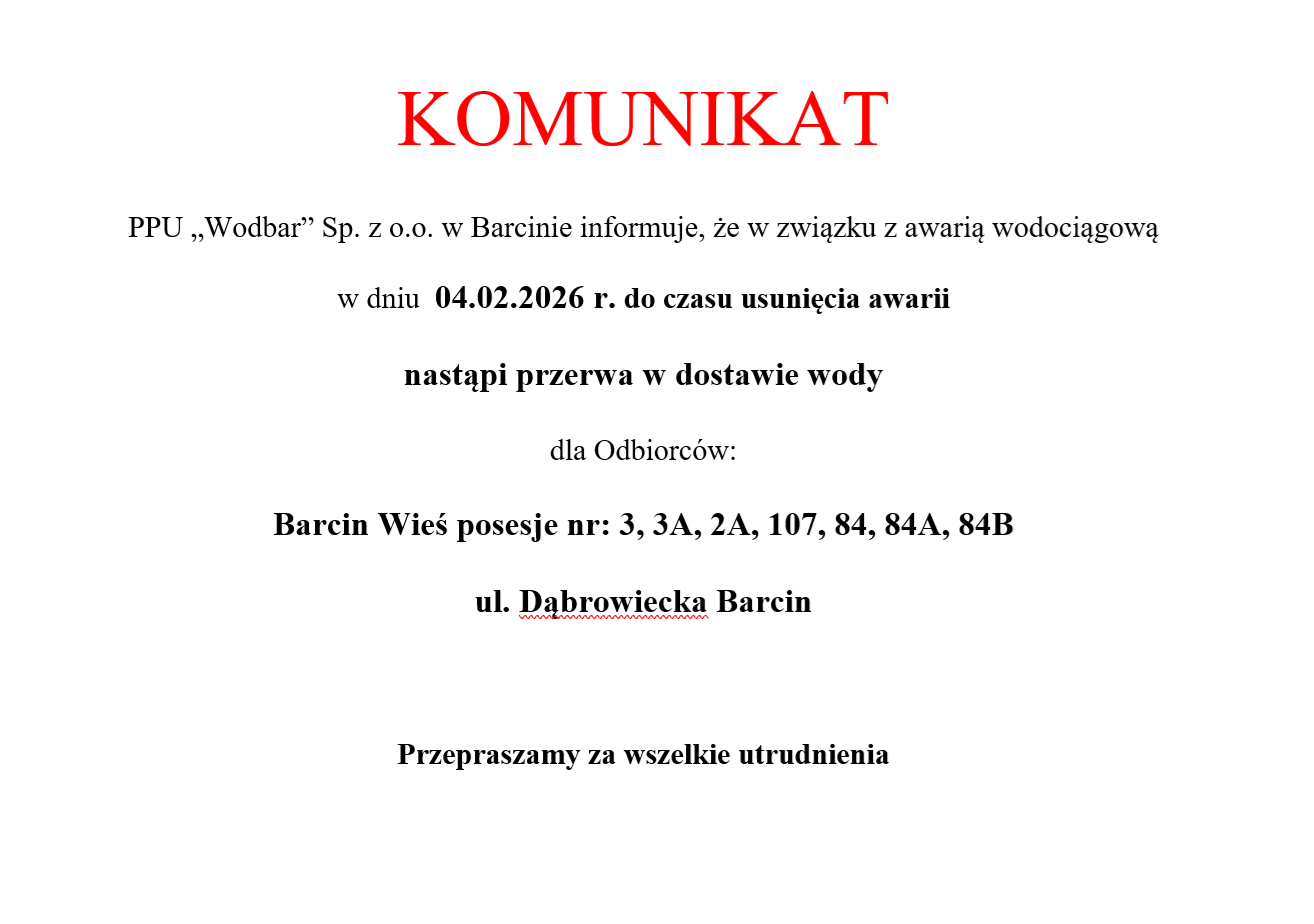 KOMUNIKAT

PPU „Wodbar” Sp. z o.o. w Barcinie informuje, że w związku z awarią wodociągową

w dniu 04.02.2026 r. do czasu usunięcia awarii

nastąpi przerwa w dostawie wody

dla Odbiorców:

Barcin Wieś posesje nr: 3, 3A, 2A, 107, 84, 84A, 84B

ul. Dąbrowiecka Barcin

Przepraszamy za wszelkie utrudnienia